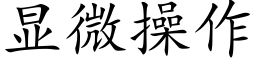 显微操作